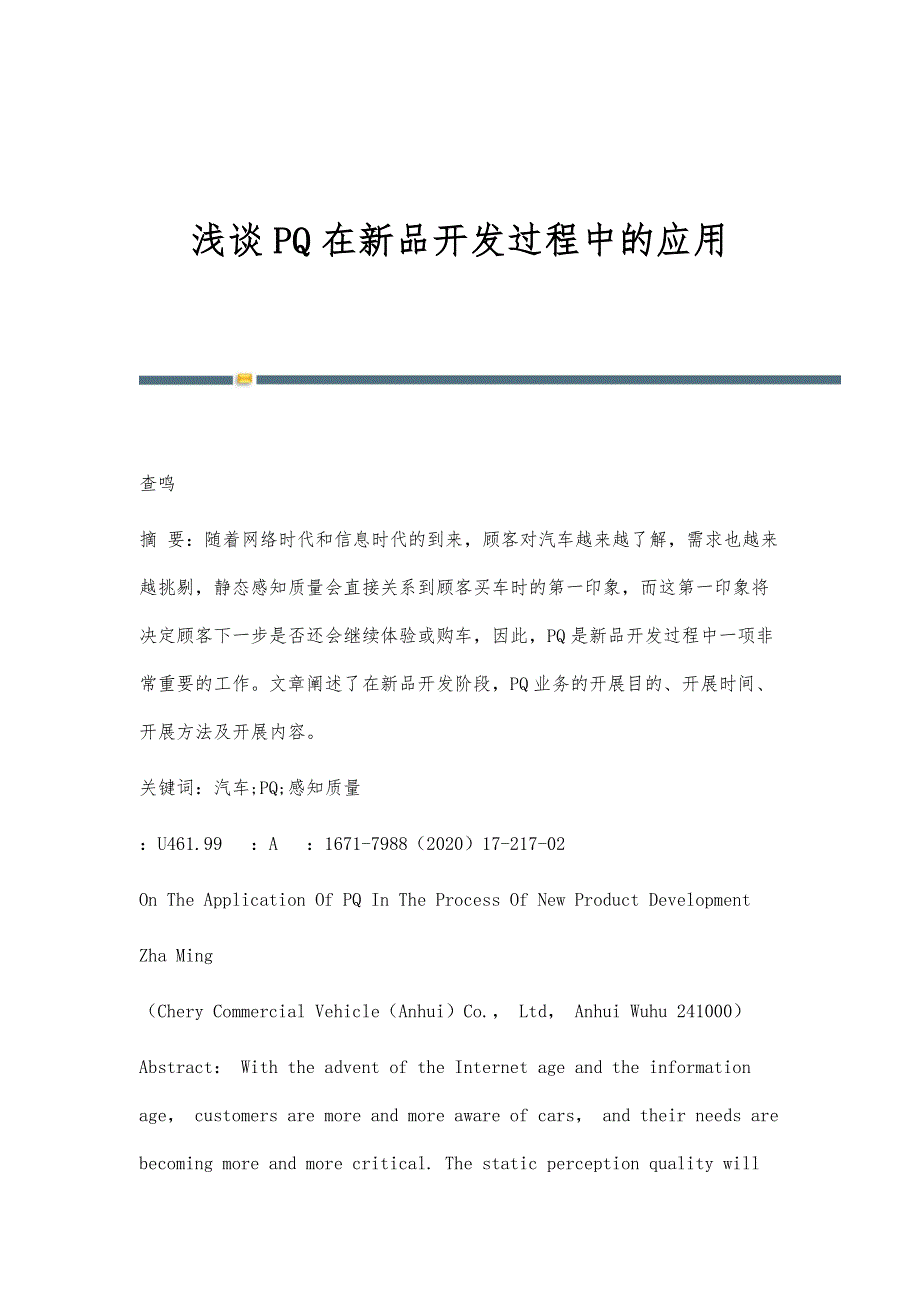 浅谈PQ在新品开发过程中的应用

查鸣

摘 要：随着网络时代和信息时代的到来，顾客对汽车越来越了解，需求也越来越挑剔，静态感知质量会直接关系到顾客买车时的第一印象，而这第一印象将决定顾客下一步是否还会继续体验或购车，因此，PQ是新品开发过程中一项非常重要的工作。文章阐述了在新品开发阶段，PQ业务的开展目的、开展时间、开展方法及开展内容。

关键词：汽车;PQ;感知质量

：U461.99 ：A ：1671-7988（2020）17-217-02

On The Application Of PQ In The Process Of New Product Development

Zha Ming

（Chery Commercial Vehicle（Anhui）Co.， Ltd， Anhui Wuhu 241000）

Abstract： With the advent of the Internet age and the information age， customers are more and more aware of cars， and their needs are becoming more and more critical. The static perception quality will